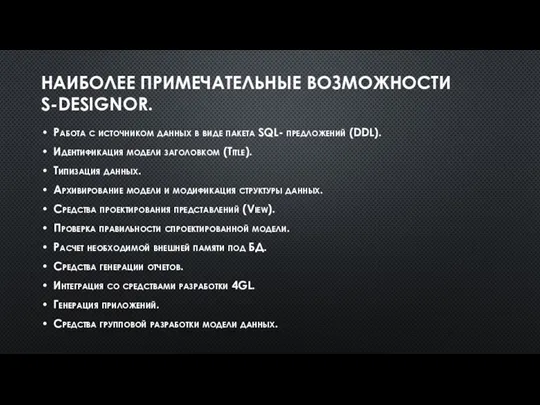 НАИБОЛЕЕ ПРИМЕЧАТЕЛЬНЫЕ ВОЗМОЖНОСТИ S-DESIGNOR.

• Работа с источником данных в виде пакета SQL- предложений (DDL).
• Идентификация модели заголовком (Title).
• Типизация данных.
• Архивирование модели и модификация структуры данных.
• Средства проектирования представлений (View).
• Проверка правильности спроектированной модели.
• Расчет необходимой внешней памяти под БД.
• Средства генерации отчетов.
• Интеграция со средствами разработки 4GL.
• Генерация приложений.
• Средства групповой разработки модели данных.